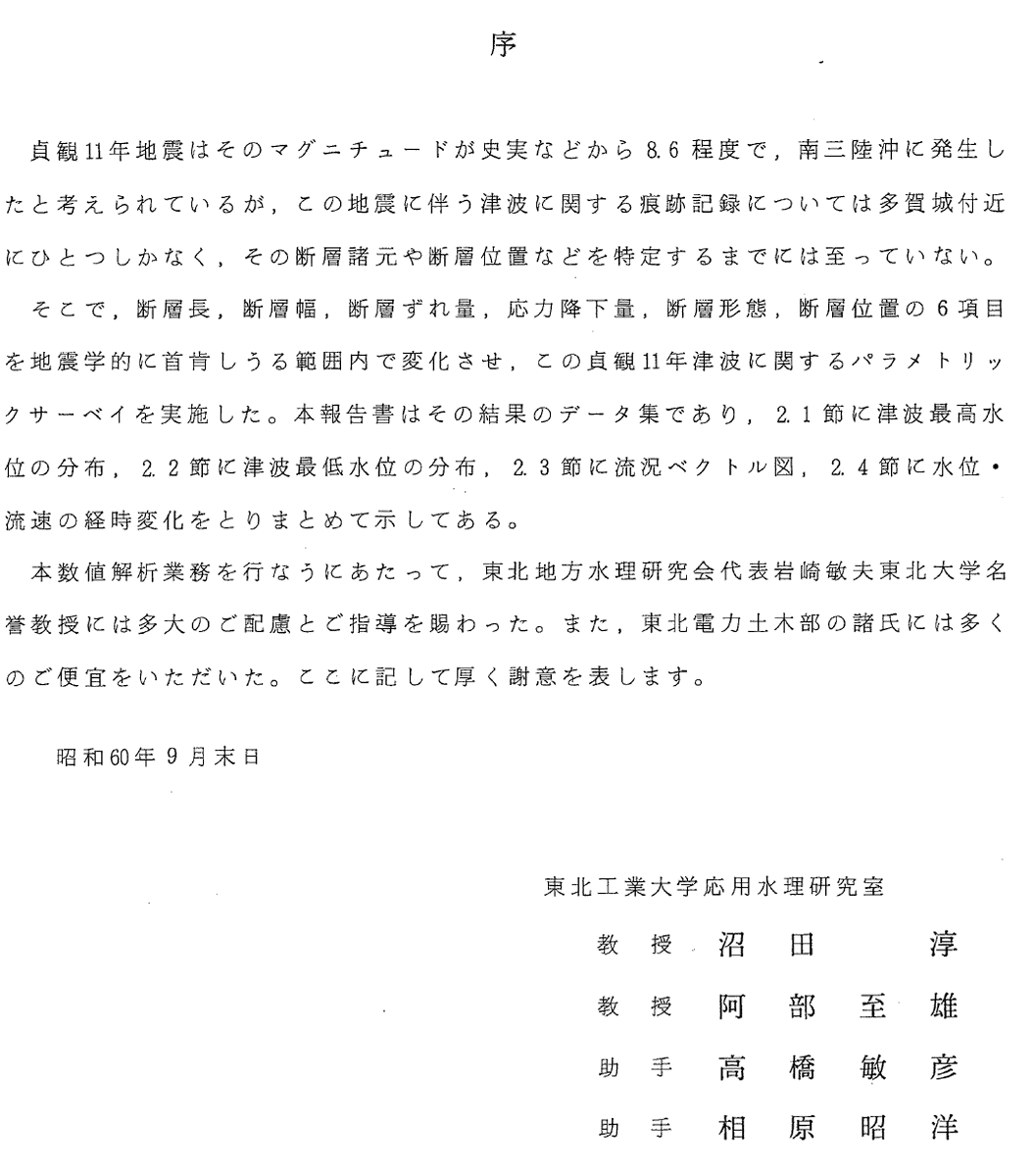 序

貞観11年地震はそのマグニチュードが史実などから8.6程度で，南三陸沖に発生したと考えられているが，この地震に伴う津波に関する痕跡記録については多賀城付近にひとつしかなく，その断層諸元や断層位置などを特定するまでには至っていない。

そこで，断層長，断層幅，断層ずれ量，応力降下量，断層形態，断層位置の6項目を地震学的に首肯しうる範囲内で変化させ，この貞観11年津波に関するパラメトリックサーベイを実施した。本報告書はその結果のデータ集であり，2.1節に津波最高水位の分布，2.2節に津波最低水位の分布，2.3節に流況ベクトル図，2.4節に水位・流速の経時変化をとりまとめて示してある。

本数値解析業務を行なうにあたって，東北地方水理研究会代表岩崎敏夫東北大学名誉教授には多大のご配慮とご指導を賜わった。また，東北電力土木部の諸氏には多くのご便宜をいただいた。ここに記して厚く謝意を表します。

昭和60年9月末日

東北工業大学応用水理研究室

教授　沼田　淳

教授　阿部至雄

助手　高橋敏彦

助手　相原昭洋